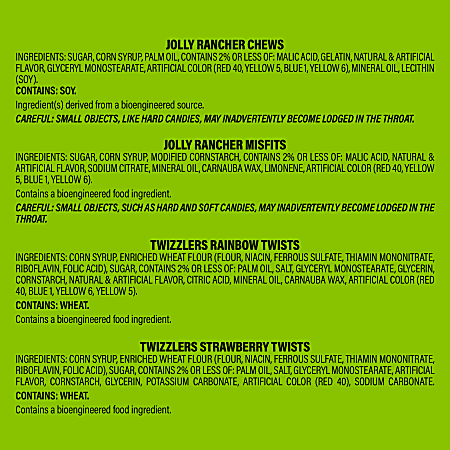 JOLLY RANCHER CHEWS

INGREDIENTS: SUGAR, CORN SYRUP, PALM OIL, CONTAINS 2% OR LESS OF: MALIC ACID, GELATIN, NATURAL & ARTIFICIAL FLAVOR, GLYCERYL MONOSTEARATE, ARTIFICIAL COLOR (RED 40, YELLOW 5, BLUE 1, YELLOW 6), MINERAL OIL, LECITHIN (SOY).

CONTAINS: SOY.

Ingredient(s) derived from a bioengineered source.

CAREFUL: SMALL OBJECTS, LIKE HARD CANDIES, MAY INADVERTENTLY BECOME LODGED IN THE THROAT.

JOLLY RANCHER MISFITS

INGREDIENTS: SUGAR, CORN SYRUP, MODIFIED CORNSTARCH, CONTAINS 2% OR LESS OF: MALIC ACID, NATURAL & ARTIFICIAL FLAVOR, SODIUM CITRATE, MINERAL OIL, CARNAUBA WAX, LIMONENE, ARTIFICIAL COLOR (RED 40, YELLOW 5, BLUE 1, YELLOW 6).

Contains a bioengineered food ingredient.

CAREFUL: SMALL OBJECTS, SUCH AS HARD AND SOFT CANDIES, MAY INADVERTENTLY BECOME LODGED IN THE THROAT.

TWIZZLERS RAINBOW TWISTS

INGREDIENTS: CORN SYRUP, ENRICHED WHEAT FLOUR (FLOUR, NIACIN, FERROUS SULFATE, THIAMIN MONONITRATE, RIBOFLAVIN, FOLIC ACID), SUGAR, CONTAINS 2% OR LESS OF: PALM OIL, SALT, GLYCERYL MONOSTEARATE, GLYCERIN, CORNSTARCH, NATURAL & ARTIFICIAL FLAVOR, CITRIC ACID, MINERAL OIL, CARNAUBA WAX, ARTIFICIAL COLOR (RED 40, BLUE 1, YELLOW 6, YELLOW 5).

CONTAINS: WHEAT.

Contains a bioengineered food ingredient.

TWIZZLERS STRAWBERRY TWISTS

INGREDIENTS: CORN SYRUP, ENRICHED WHEAT FLOUR (FLOUR, NIACIN, FERROUS SULFATE, THIAMIN MONONITRATE, RIBOFLAVIN, FOLIC ACID), SUGAR, CONTAINS 2% OR LESS OF: PALM OIL, SALT, GLYCERYL MONOSTEARATE, ARTIFICIAL FLAVOR, CORNSTARCH, GLYCERIN, POTASSIUM CARBONATE, ARTIFICIAL COLOR (RED 40), SODIUM CARBONATE.

CONTAINS: WHEAT.

Contains a bioengineered food ingredient.